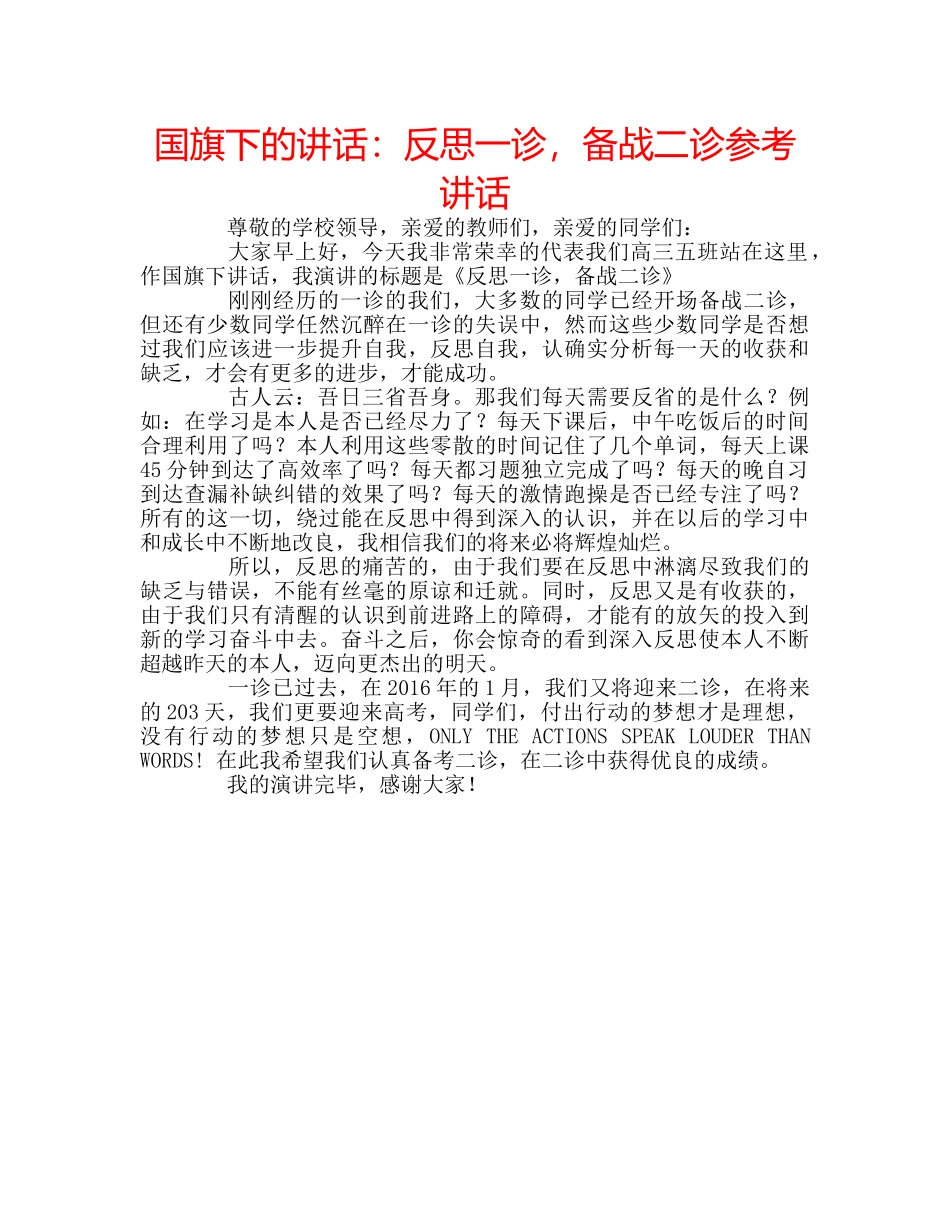 国旗下的讲话：反思一诊，备战二诊参考讲话

尊敬的学校领导，亲爱的教师们，亲爱的同学们：

大家早上好，今天我非常荣幸的代表我们高三五班站在这里，作国旗下讲话，我演讲的标题是《反思一诊，备战二诊》

刚刚经历的一诊的我们，大多数的同学已经开场备战二诊，但还有少数同学任然沉醉在一诊的失误中，然而这些少数同学是否想过我们应该进一步提升自我，反思自我，认确实分析每一天的收获和缺乏，才会有更多的进步，才能成功。

古人云：吾日三省吾身。那我们每天需要反省的是什么？例如：在学习是本人是否已经尽力了？每天下课后，中午吃饭后的时间合理利用了吗？本人利用这些零散的时间记住了几个单词，每天上课45分钟到达了高效率了吗？每天都习题独立完成了吗？每天的晚自习到达查漏补缺纠错的效果了吗？每天的激情跑操是否已经专注了吗？所有的这一切，绕过能在反思中得到深入的认识，并在以后的学习中和成长中不断地改良，我相信我们的将来必将辉煌灿烂。

所以，反思的痛苦的，由于我们要在反思中淋漓尽致我们的缺乏与错误，不能有丝毫的原谅和迁就。同时，反思又是有收获的，由于我们只有清醒的认识到前进路上的障碍，才能有的放矢的投入到新的学习奋斗中去。奋斗之后，你会惊奇的看到深入反思使本人不断超越昨天的本人，迈向更杰出的明天。

一诊已过去，在2016年的1月，我们又将迎来二诊，在将来的203天，我们更要迎来高考，同学们，付出行动的梦想才是理想，没有行动的梦想只是空想，ONLY THE ACTIONS SPEAK LOUDER THAN WORDS! 在此我希望我们认真备考二诊，在二诊中获得优良的成绩。

我的演讲完毕，感谢大家！